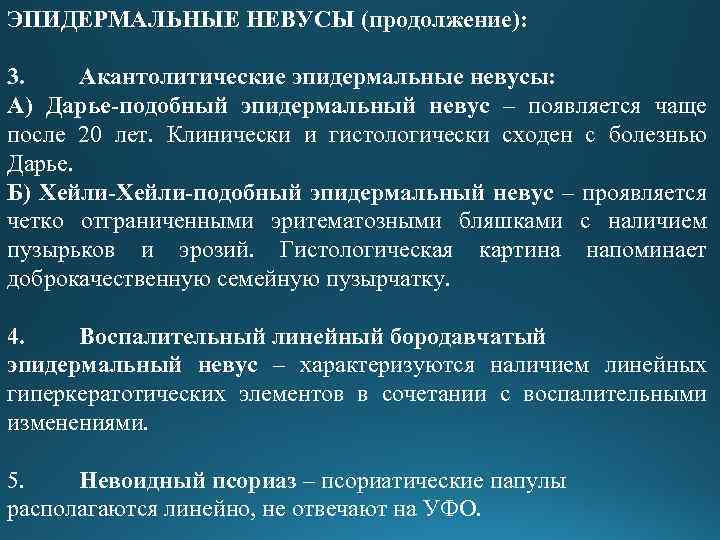 ЭПИДЕРМАЛЬНЫЕ НЕВУСЫ (продолжение):

3. Акантолитические эпидермальные невусы:
А) Дарье-подобный эпидермальный невус – появляется чаще после 20 лет. Клинически и гистологически сходен с болезнью Дарье.
Б) Хейли-Хейли-подобный эпидермальный невус – проявляется четко отграниченными эритематозными бляшками с наличием пузырьков и эрозий. Гистологическая картина напоминает доброкачественную семейную пузырчатку.

4. Воспалительный линейный бородавчатый эпидермальный невус – характеризуются наличием линейных гиперкератотических элементов в сочетании с воспалительными изменениями.

5. Невоидный псориаз – псориатические папулы располагаются линейно, не отвечают на УФО.